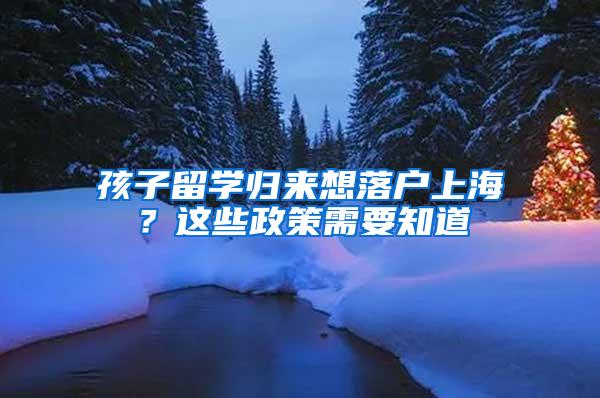 孩子留学归来想落户上海？这些政策需要知道